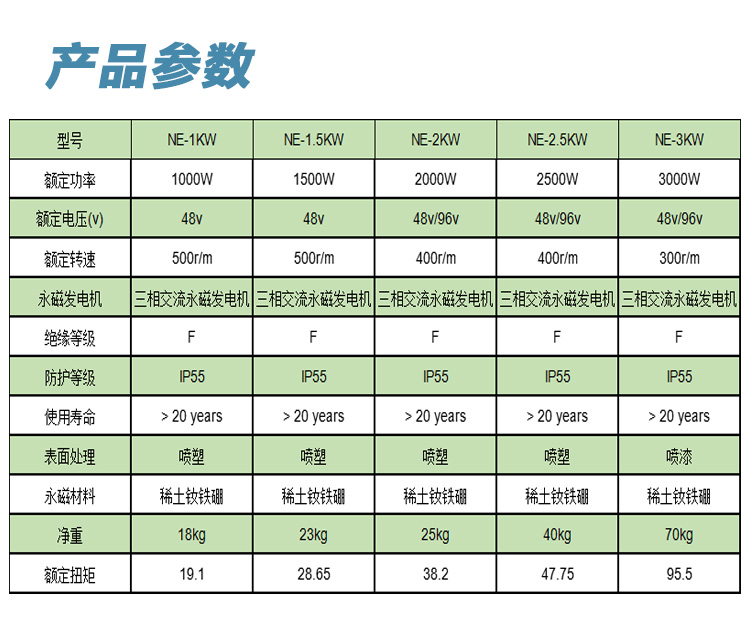 产品参数

| 型号 | NE-1KW | NE-1.5KW | NE-2KW | NE-2.5KW | NE-3KW |
|---|---|---|---|---|---|
| 额定功率 | 1000W | 1500W | 2000W | 2500W | 3000W |
| 额定电压(v) | 48v | 48v | 48v/96v | 48v/96v | 48v/96v |
| 额定转速 | 500r/m | 500r/m | 400r/m | 400r/m | 300r/m |
| 永磁发电机 | 三相交流永磁发电机 | 三相交流永磁发电机 | 三相交流永磁发电机 | 三相交流永磁发电机 | 三相交流永磁发电机 |
| 绝缘等级 | F | F | F | F | F |
| 防护等级 | IP55 | IP55 | IP55 | IP55 | IP55 |
| 使用寿命 | > 20 years | > 20 years | > 20 years | > 20 years | > 20 years |
| 表面处理 | 喷塑 | 喷塑 | 喷塑 | 喷塑 | 喷漆 |
| 永磁材料 | 稀土钕铁硼 | 稀土钕铁硼 | 稀土钕铁硼 | 稀土钕铁硼 | 稀土钕铁硼 |
| 净重 | 18kg | 23kg | 25kg | 40kg | 70kg |
| 额定扭矩 | 19.1 | 28.65 | 38.2 | 47.75 | 95.5 |